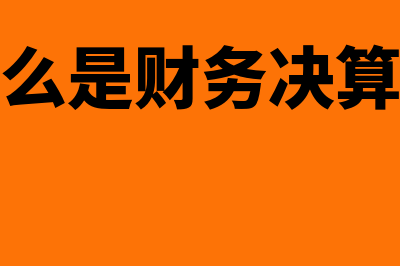 么是财务决算